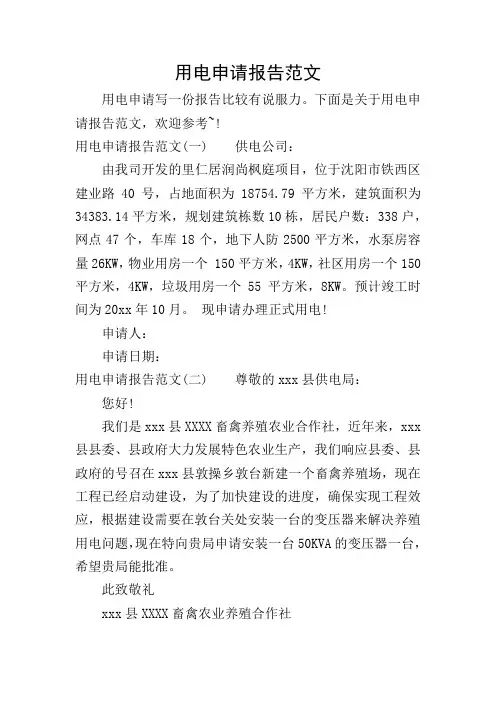 用电申请报告范文

用电申请写一份报告比较有说服力。下面是关于用电申请报告范文，欢迎参考~!

用电申请报告范文(一)　　供电公司：

由我司开发的里仁居润尚枫庭项目，位于沈阳市铁西区建业路 40 号，占地面积为 18754.79 平方米，建筑面积为 34383.14 平方米，规划建筑栋数 10 栋，居民户数：338 户，网点 47 个，车库 18 个，地下人防 2500 平方米，水泵房容量 26KW，物业用房一个 150 平方米，4KW，社区用房一个 150 平方米，4KW，垃圾用房一个 55 平方米，8KW。预计竣工时间为 20xx 年 10 月。 现申请办理正式用电!

申请人：

申请日期：

用电申请报告范文(二)　　尊敬的 xxx 县供电局：

您好!

我们是 xxx 县 XXXX 畜禽养殖农业合作社，近年来，xxx 县县委、县政府大力发展特色农业生产，我们响应县委、县政府的号召在 xxx 县敦操乡敦台新建一个畜禽养殖场，现在工程已经启动建设，为了加快建设的进度，确保实现工程效应，根据建设需要在敦台关处安装一台的变压器来解决养殖用电问题，现在特向贵局申请安装一台 50KVA 的变压器一台，希望贵局能批准。

此致敬礼

xxx 县 XXXX 畜禽农业养殖合作社